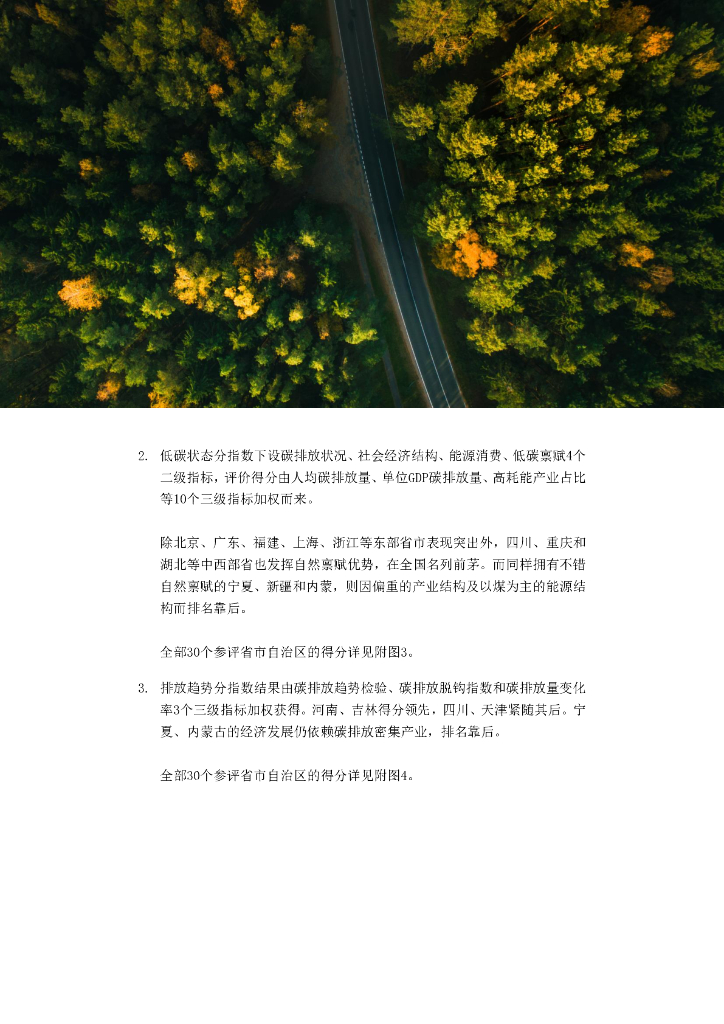 2. 低碳状态分指数下设碳排放状况、社会经济结构、能源消费、低碳禀赋4个二级指标，评价得分由人均碳排放量、单位GDP碳排放量、高耗能产业占比等10个三级指标加权而来。

除北京、广东、福建、上海、浙江等东部省市表现突出外，四川、重庆和湖北等中西部省也发挥自然禀赋优势，在全国名列前茅。而同样拥有不错自然禀赋的宁夏、新疆和内蒙，则因偏重的产业结构及以煤为主的能源结构而排名靠后。

全部30个参评省市自治区的得分详见附图3。

3. 排放趋势分指数结果由碳排放趋势检验、碳排放脱钩指数和碳排放量变化率3个三级指标加权获得。河南、吉林得分领先，四川、天津紧随其后。宁夏、内蒙古的经济发展仍依赖碳排放密集产业，排名靠后。

全部30个参评省市自治区的得分详见附图4。